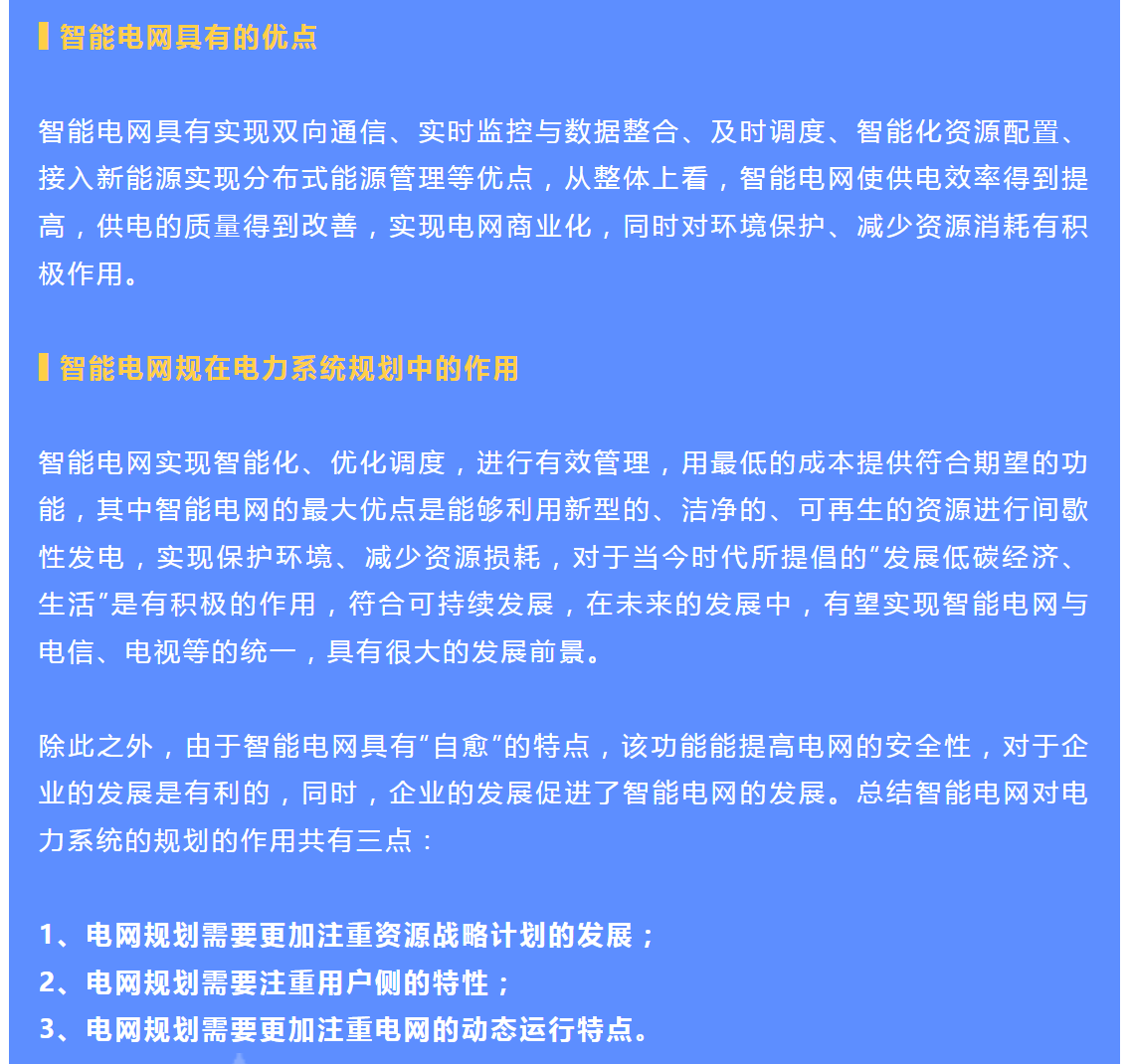 智能电网具有的优点

智能电网具有实现双向通信、实时监控与数据整合、及时调度、智能化资源配置、接入新能源实现分布式能源管理等优点，从整体上看，智能电网使供电效率得到提高，供电的质量得到改善，实现电网商业化，同时对环境保护、减少资源消耗有积极作用。

智能电网规在电力系统规划中的作用

智能电网实现智能化、优化调度，进行有效管理，用最低的成本提供符合期望的功能，其中智能电网的最大优点是能够利用新型的、洁净的、可再生的资源进行间歇性发电，实现保护环境、减少资源损耗，对于当今时代所提倡的“发展低碳经济、生活”是有积极的作用，符合可持续发展，在未来的发展中，有望实现智能电网与电信、电视等的统一，具有很大的发展前景。

除此之外，由于智能电网具有“自愈”的特点，该功能能提高电网的安全性，对于企业的发展是有利的，同时，企业的发展促进了智能电网的发展。总结智能电网对电力系统的规划的作用共有三点：

1、电网规划需要更加注重资源战略计划的发展；
2、电网规划需要注重用户侧的特性；
3、电网规划需要更加注重电网的动态运行特点。